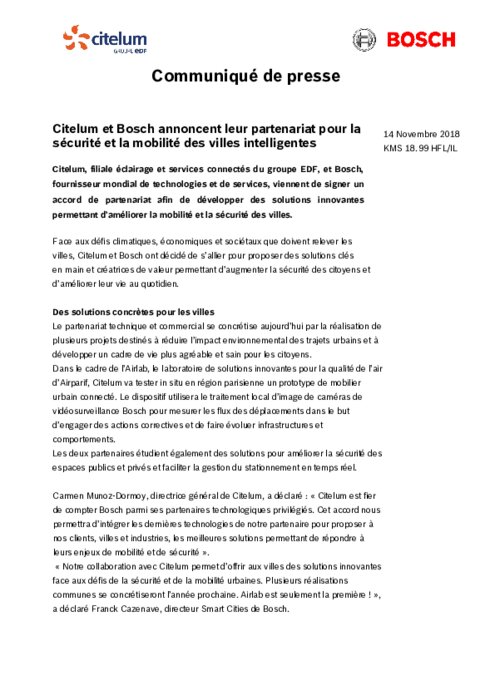 citelum
GROUPE EDF

BOSCH

Communiqué de presse

Citelum et Bosch annoncent leur partenariat pour la sécurité et la mobilité des villes intelligentes

14 Novembre 2018
KMS 18.99 HFL/IL

Citelum, filiale éclairage et services connectés du groupe EDF, et Bosch, fournisseur mondial de technologies et de services, viennent de signer un accord de partenariat afin de développer des solutions innovantes permettant d'améliorer la mobilité et la sécurité des villes.

Face aux défis climatiques, économiques et sociétaux que doivent relever les villes, Citelum et Bosch ont décidé de s'allier pour proposer des solutions clés en main et créatrices de valeur permettant d'augmenter la sécurité des citoyens et d'améliorer leur vie au quotidien.

Des solutions concrètes pour les villes
Le partenariat technique et commercial se concrétise aujourd'hui par la réalisation de plusieurs projets destinés à réduire l'impact environnemental des trajets urbains et à développer un cadre de vie plus agréable et sain pour les citoyens.
Dans le cadre de l'Airlab, le laboratoire de solutions innovantes pour la qualité de l'air d'Airparif, Citelum va tester in situ en région parisienne un prototype de mobilier urbain connecté. Le dispositif utilisera le traitement local d'image de caméras de vidéosurveillance Bosch pour mesurer les flux des déplacements dans le but d'engager des actions correctives et de faire évoluer infrastructures et comportements.
Les deux partenaires étudient également des solutions pour améliorer la sécurité des espaces publics et privés et faciliter la gestion du stationnement en temps réel.

Carmen Munoz-Dormoy, directrice général de Citelum, a déclaré : « Citelum est fier de compter Bosch parmi ses partenaires technologiques privilégiés. Cet accord nous permettra d'intégrer les dernières technologies de notre partenaire pour proposer à nos clients, villes et industries, les meilleures solutions permettant de répondre à leurs enjeux de mobilité et de sécurité ».
« Notre collaboration avec Citelum permet d'offrir aux villes des solutions innovantes face aux défis de la sécurité et de la mobilité urbaines. Plusieurs réalisations communes se concrétiseront l'année prochaine. Airlab est seulement la première ! », a déclaré Franck Cazenave, directeur Smart Cities de Bosch.